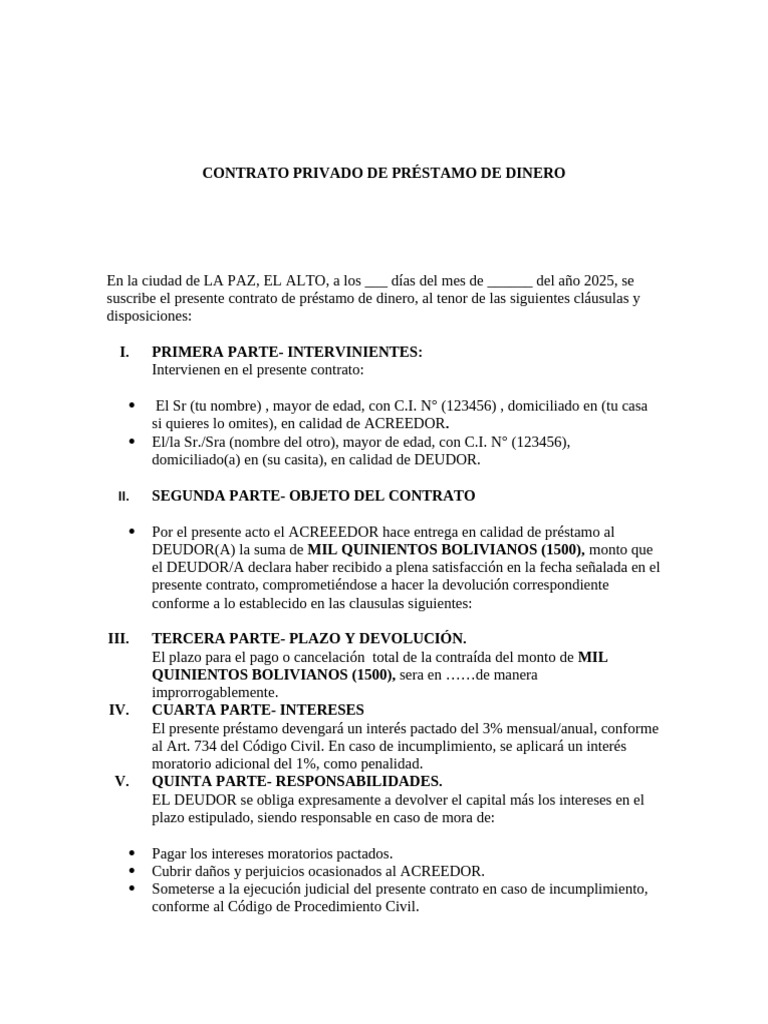 CONTRATO PRIVADO DE PRÉSTAMO DE DINERO

En la ciudad de LA PAZ, EL ALTO, a los ____ días del mes de ____ del año 2025, se suscribe el presente contrato de préstamo de dinero, al tenor de las siguientes cláusulas y disposiciones:

I. PRIMERA PARTE- INTERVINIENTES:
Intervienen en el presente contrato:

• El Sr (tu nombre) , mayor de edad, con C.I. N° (123456) , domiciliado en (tu casa si quieres lo omites), en calidad de ACREEDOR.
• El/la Sr./Sra (nombre del otro), mayor de edad, con C.I. N° (123456), domiciliado(a) en (su casita), en calidad de DEUDOR.

II. SEGUNDA PARTE- OBJETO DEL CONTRATO

• Por el presente acto el ACREEEDOR hace entrega en calidad de préstamo al DEUDOR(A) la suma de MIL QUINIENTOS BOLIVIANOS (1500), monto que el DEUDOR/A declara haber recibido a plena satisfacción en la fecha señalada en el presente contrato, comprometiéndose a hacer la devolución correspondiente conforme a lo establecido en las clausulas siguientes:

III. TERCERA PARTE- PLAZO Y DEVOLUCIÓN.
El plazo para el pago o cancelación total de la contraída del monto de MIL QUINIENTOS BOLIVIANOS (1500), sera en ……de manera improrrogablemente.

IV. CUARTA PARTE- INTERESES
El presente préstamo devengará un interés pactado del 3% mensual/anual, conforme al Art. 734 del Código Civil. En caso de incumplimiento, se aplicará un interés moratorio adicional del 1%, como penalidad.

V. QUINTA PARTE- RESPONSABILIDADES.
EL DEUDOR se obliga expresamente a devolver el capital más los intereses en el plazo estipulado, siendo responsable en caso de mora de:

• Pagar los intereses moratorios pactados.
• Cubrir daños y perjuicios ocasionados al ACREEDOR.
• Someterse a la ejecución judicial del presente contrato en caso de incumplimiento, conforme al Código de Procedimiento Civil.